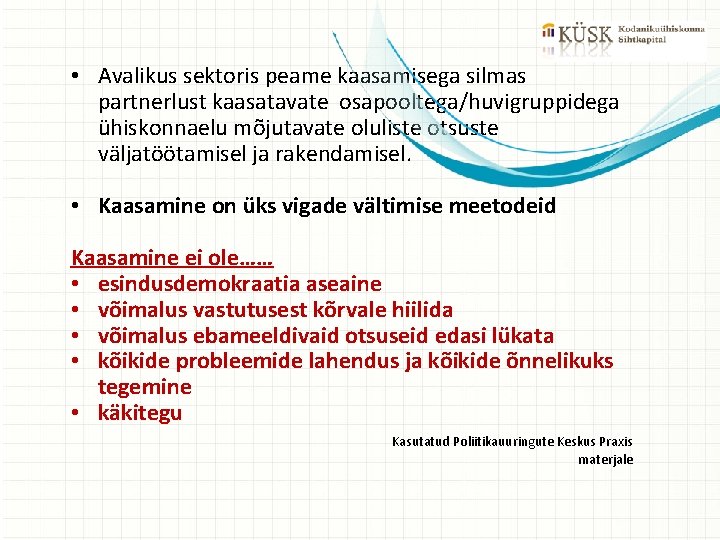 KÜSK Kodanikuühiskonna Sihtkapital

• Avalikus sektoris peame kaasamisega silmas partnerlust kaasatavate osapooltega/huvigruppidega ühiskonnaelu mõjutavate oluliste otsuste väljatöötamisel ja rakendamisel.

• Kaasamine on üks vigade vältimise meetodeid

Kaasamine ei ole……
• esindusdemokraatia aseaine
• võimalus vastutusest kõrvale hiilida
• võimalus ebameeldivaid otsuseid edasi lükata
• kõikide probleemide lahendus ja kõikide õnnelikuks tegemine
• käkitegu

Kasutatud Poliitikauuringute Keskus Praxis materjale